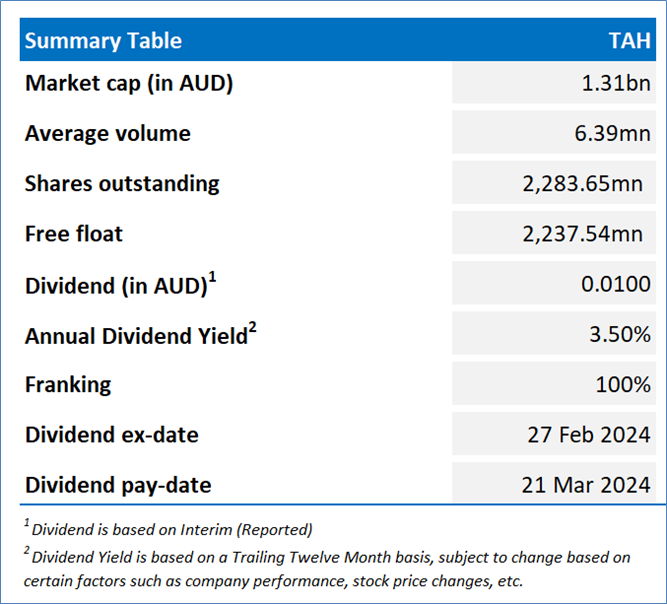 | Summary Table | TAH |
|---|---|
| Market cap (in AUD) | 1.31bn |
| Average volume | 6.39mn |
| Shares outstanding | 2,283.65mn |
| Free float | 2,237.54mn |
| Dividend (in AUD)$^1$ | 0.0100 |
| Annual Dividend Yield$^2$ | 3.50% |
| Franking | 100% |
| Dividend ex-date | 27 Feb 2024 |
| Dividend pay-date | 21 Mar 2024 |

$^1$ Dividend is based on Interim (Reported)

$^2$ Dividend Yield is based on a Trailing Twelve Month basis, subject to change based on certain factors such as company performance, stock price changes, etc.